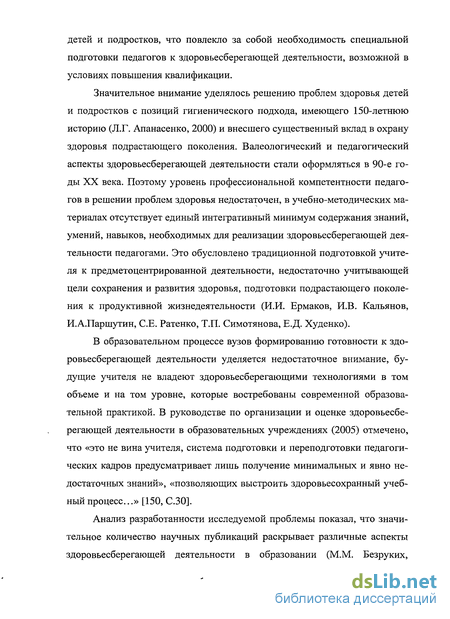 детей и подростков, что повлекло за собой необходимость специальной подготовки педагогов к здоровьесберегающей деятельности, возможной в условиях повышения квалификации.

Значительное внимание уделялось решению проблем здоровья детей и подростков с позиций гигиенического подхода, имеющего 150-летнюю историю (Л.Г. Апанасенко, 2000) и внесшего существенный вклад в охрану здоровья подрастающего поколения. Валеологический и педагогический аспекты здоровьесберегающей деятельности стали оформляться в 90-е годы XX века. Поэтому уровень профессиональной компетентности педагогов в решении проблем здоровья недостаточен, в учебно-методических материалах отсутствует единый интегративный минимум содержания знаний, умений, навыков, необходимых для реализации здоровьесберегающей деятельности педагогами. Это обусловлено традиционной подготовкой учителя к предметоцентрированной деятельности, недостаточно учитывающей цели сохранения и развития здоровья, подготовки подрастающего поколения к продуктивной жизнедеятельности (И.И. Ермаков, И.В. Кальянов, И.А.Паршутин, С.Е. Ратенко, Т.П. Симотянова, Е.Д. Худенко).

В образовательном процессе вузов формированию готовности к здоровьесберегающей деятельности уделяется недостаточное внимание, будущие учителя не владеют здоровьесберегающими технологиями в том объеме и на том уровне, которые востребованы современной образовательной практикой. В руководстве по организации и оценке здоровьесберегающей деятельности в образовательных учреждениях (2005) отмечено, что «это не вина учителя, система подготовки и переподготовки педагогических кадров предусматривает лишь получение минимальных и явно недостаточных знаний», «позволяющих выстроить здоровьесохранный учебный процесс…» [150, С.30].

Анализ разработанности исследуемой проблемы показал, что значительное количество научных публикаций раскрывает различные аспекты здоровьесберегающей деятельности в образовании (М.М. Безруких,

dsLib.net
библиотека диссертаций